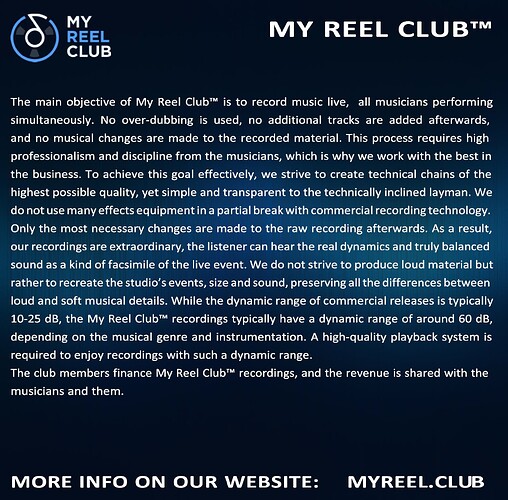 MY
REEL
CLUB

MY REEL CLUB™

The main objective of My Reel Club™ is to record music live, all musicians performing simultaneously. No over-dubbing is used, no additional tracks are added afterwards, and no musical changes are made to the recorded material. This process requires high professionalism and discipline from the musicians, which is why we work with the best in the business. To achieve this goal effectively, we strive to create technical chains of the highest possible quality, yet simple and transparent to the technically inclined layman. We do not use many effects equipment in a partial break with commercial recording technology. Only the most necessary changes are made to the raw recording afterwards. As a result, our recordings are extraordinary, the listener can hear the real dynamics and truly balanced sound as a kind of facsimile of the live event. We do not strive to produce loud material but rather to recreate the studio's events, size and sound, preserving all the differences between loud and soft musical details. While the dynamic range of commercial releases is typically 10-25 dB, the My Reel Club™ recordings typically have a dynamic range of around 60 dB, depending on the musical genre and instrumentation. A high-quality playback system is required to enjoy recordings with such a dynamic range.
The club members finance My Reel Club™ recordings, and the revenue is shared with the musicians and them.

MORE INFO ON OUR WEBSITE: MYREEL.CLUB